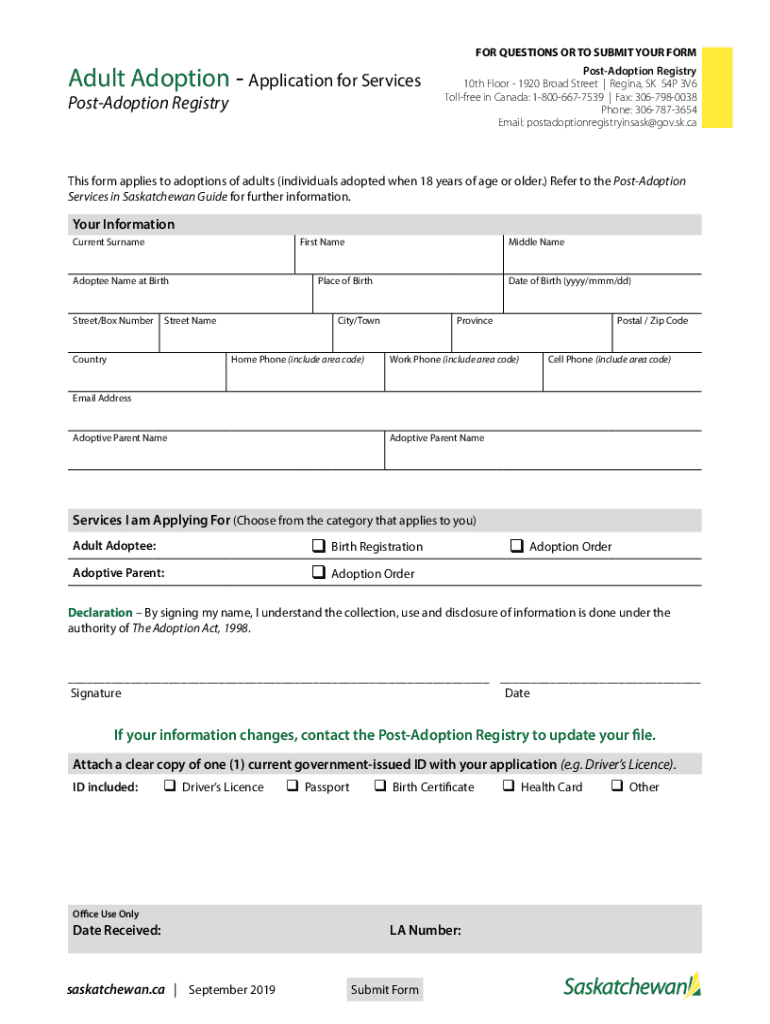 Adult Adoption - Application for Services
Post-Adoption Registry

FOR QUESTIONS OR TO SUBMIT YOUR FORM
Post-Adoption Registry
10th Floor - 1920 Broad Street | Regina, SK S4P 3V6
Toll-free in Canada: 1-800-667-7539 | Fax: 306-798-0038
Phone: 306-787-3654
Email: postadoptionregistryinsask@gov.sk.ca

This form applies to adoptions of adults (individuals adopted when 18 years of age or older.) Refer to the Post-Adoption Services in Saskatchewan Guide for further information.

Your Information

Current Surname
First Name
Middle Name
Adoptee Name at Birth
Place of Birth
Date of Birth (yyyy/mmm/dd)
Street/Box Number
Street Name
City/Town
Province
Postal / Zip Code
Country
Home Phone (include area code)
Work Phone (include area code)
Cell Phone (include area code)
Email Address
Adoptive Parent Name
Adoptive Parent Name

Services I am Applying For (Choose from the category that applies to you)

Adult Adoptee: ❑ Birth Registration ❑ Adoption Order
Adoptive Parent: ❑ Adoption Order

Declaration – By signing my name, I understand the collection, use and disclosure of information is done under the authority of The Adoption Act, 1998.

Signature
Date

If your information changes, contact the Post-Adoption Registry to update your file.

Attach a clear copy of one (1) current government-issued ID with your application (e.g. Driver's Licence).

ID included: ❑ Driver's Licence ❑ Passport ❑ Birth Certificate ❑ Health Card ❑ Other

Office Use Only
Date Received:
LA Number:

saskatchewan.ca | September 2019
Submit Form
Saskatchewan